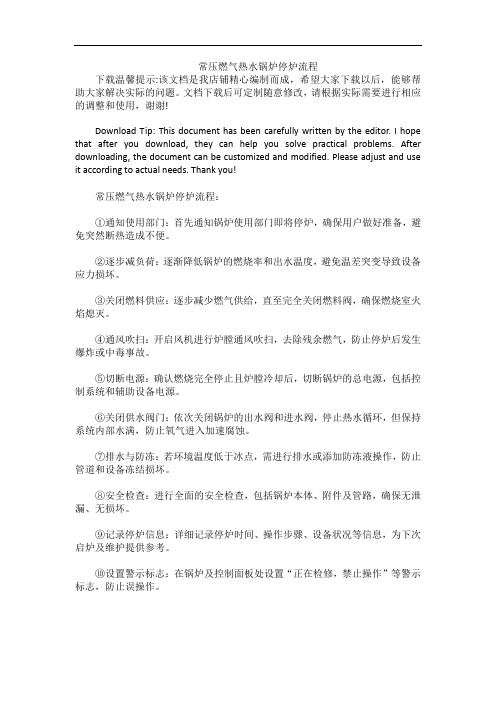 常压燃气热水锅炉停炉流程

下载温馨提示:该文档是我店铺精心编制而成，希望大家下载以后，能够帮助大家解决实际的问题。文档下载后可定制随意修改，请根据实际需要进行相应的调整和使用，谢谢!

Download Tip: This document has been carefully written by the editor. I hope that after you download, they can help you solve practical problems. After downloading, the document can be customized and modified. Please adjust and use it according to actual needs. Thank you!

常压燃气热水锅炉停炉流程：

①通知使用部门：首先通知锅炉使用部门即将停炉，确保用户做好准备，避免突然断热造成不便。

②逐步减负荷：逐渐降低锅炉的燃烧率和出水温度，避免温差突变导致设备应力损坏。

③关闭燃料供应：逐步减少燃气供给，直至完全关闭燃料阀，确保燃烧室火焰熄灭。

④通风吹扫：开启风机进行炉膛通风吹扫，去除残余燃气，防止停炉后发生爆炸或中毒事故。

⑤切断电源：确认燃烧完全停止且炉膛冷却后，切断锅炉的总电源，包括控制系统和辅助设备电源。

⑥关闭供水阀门：依次关闭锅炉的出水阀和进水阀，停止热水循环，但保持系统内部水满，防止氧气进入加速腐蚀。

⑦排水与防冻：若环境温度低于冰点，需进行排水或添加防冻液操作，防止管道和设备冻结损坏。

⑧安全检查：进行全面的安全检查，包括锅炉本体、附件及管路，确保无泄漏、无损坏。

⑨记录停炉信息：详细记录停炉时间、操作步骤、设备状况等信息，为下次启炉及维护提供参考。

⑩设置警示标志：在锅炉及控制面板处设置“正在检修，禁止操作”等警示标志，防止误操作。